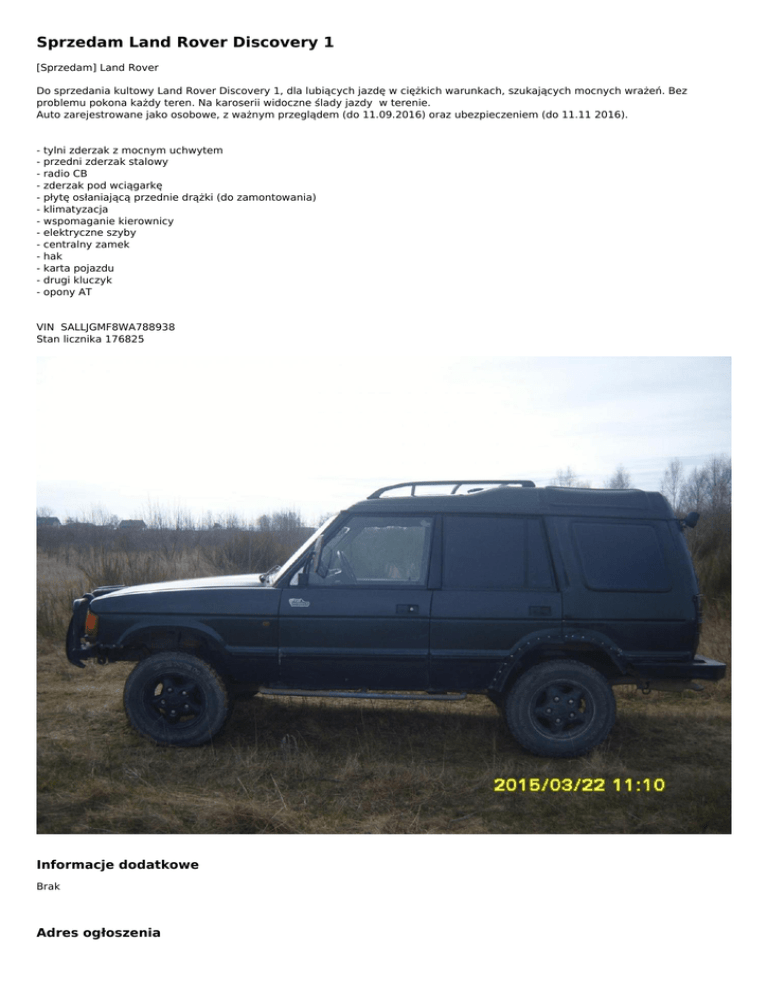 Sprzedam Land Rover Discovery 1

[Sprzedam] Land Rover

Do sprzedania kultowy Land Rover Discovery 1, dla lubiących jazdę w ciężkich warunkach, szukających mocnych wrażeń. Bez problemu pokona każdy teren. Na karoserii widoczne ślady jazdy w terenie.
Auto zarejestrowane jako osobowe, z ważnym przeglądem (do 11.09.2016) oraz ubezpieczeniem (do 11.11 2016).

- tylni zderzak z mocnym uchwytem
- przedni zderzak stalowy
- radio CB
- zderzak pod wciągarkę
- płytę osłaniającą przednie drążki (do zamontowania)
- klimatyzacja
- wspomaganie kierownicy
- elektryczne szyby
- centralny zamek
- hak
- karta pojazdu
- drugi kluczyk
- opony AT

VIN SALLJGMF8WA788938
Stan licznika 176825

2015/03/22 11:10

Informacje dodatkowe

Brak

Adres ogłoszenia